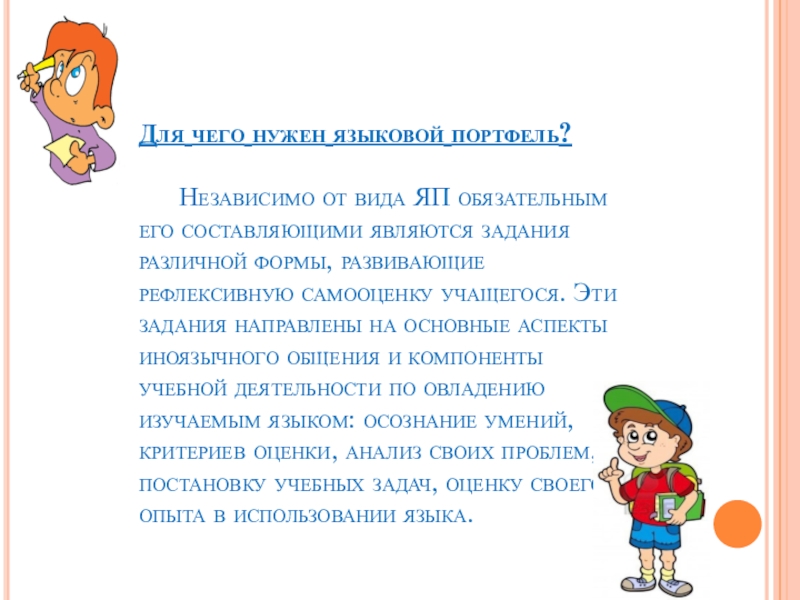 Для чего нужен языковой портфель?

Независимо от вида ЯП обязательным его составляющими являются задания различной формы, развивающие рефлексивную самооценку учащегося. Эти задания направлены на основные аспекты иноязычного общения и компоненты учебной деятельности по овладению изучаемым языком: осознание умений, критериев оценки, анализ своих проблем, постановку учебных задач, оценку своего опыта в использовании языка.